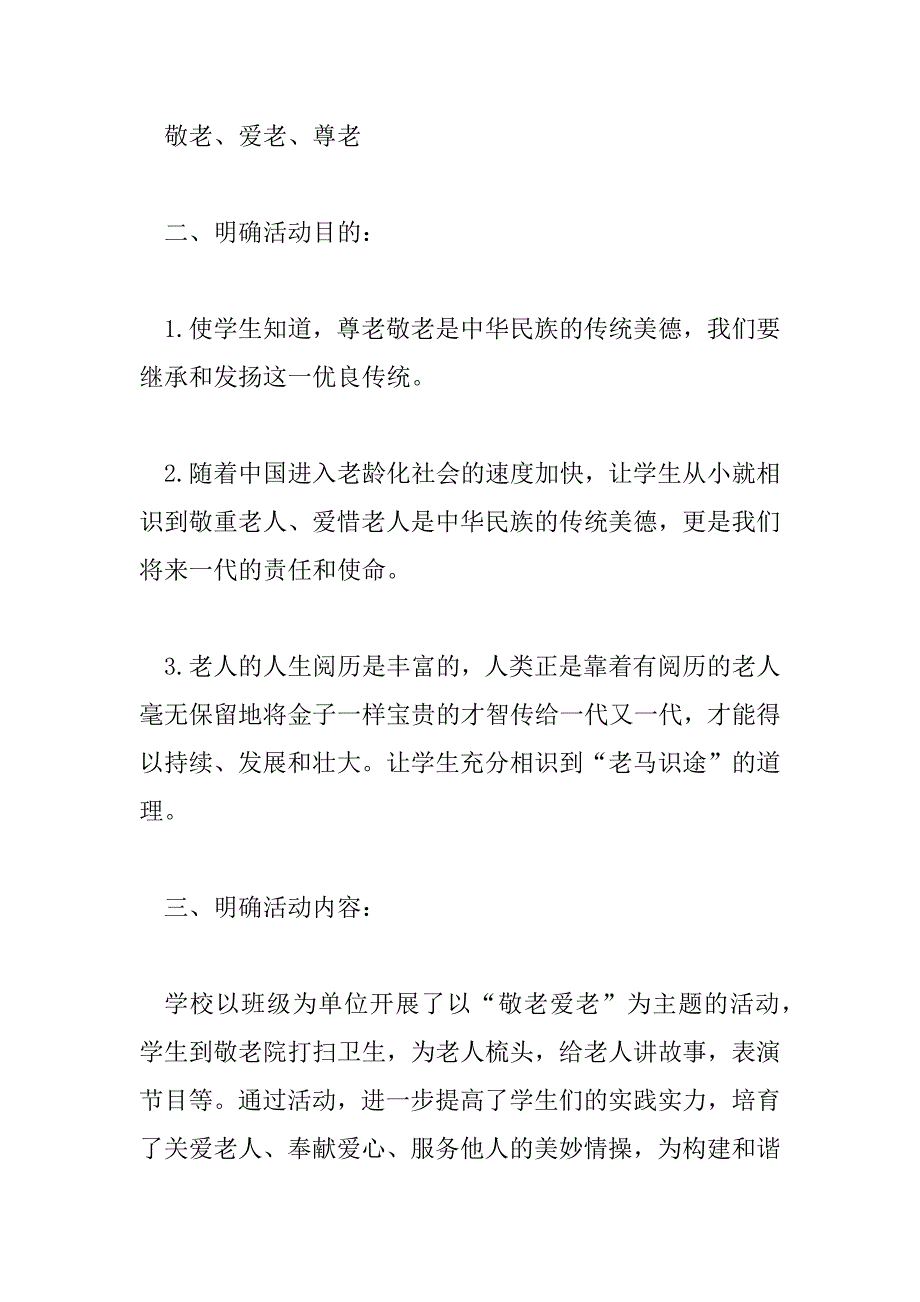 敬老、爱老、尊老

二、明确活动目的：

1.使学生知道，尊老敬老是中华民族的传统美德，我们要继承和发扬这一优良传统。

2.随着中国进入老龄化社会的速度加快，让学生从小就相识到敬重老人、爱惜老人是中华民族的传统美德，更是我们将来一代的责任和使命。

3.老人的人生阅历是丰富的，人类正是靠着有阅历的老人毫无保留地将金子一样宝贵的才智传给一代又一代，才能得以持续、发展和壮大。让学生充分相识到“老马识途”的道理。

三、明确活动内容：

学校以班级为单位开展了以“敬老爱老”为主题的活动，学生到敬老院打扫卫生，为老人梳头，给老人讲故事，表演节目等。通过活动，进一步提高了学生们的实践实力，培育了关爱老人、奉献爱心、服务他人的美妙情操，为构建和谐